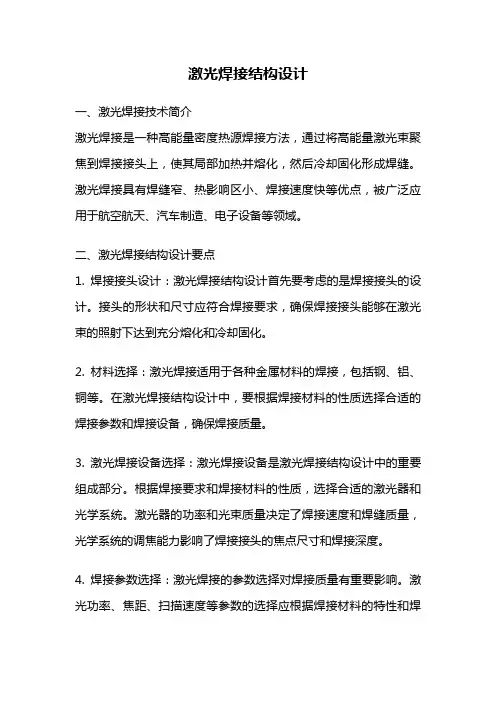 激光焊接结构设计

一、激光焊接技术简介

激光焊接是一种高能量密度热源焊接方法，通过将高能量激光束聚焦到焊接接头上，使其局部加热并熔化，然后冷却固化形成焊缝。激光焊接具有焊缝窄、热影响区小、焊接速度快等优点，被广泛应用于航空航天、汽车制造、电子设备等领域。

二、激光焊接结构设计要点

1. 焊接接头设计：激光焊接结构设计首先要考虑的是焊接接头的设计。接头的形状和尺寸应符合焊接要求，确保焊接接头能够在激光束的照射下达到充分熔化和冷却固化。

2. 材料选择：激光焊接适用于各种金属材料的焊接，包括钢、铝、铜等。在激光焊接结构设计中，要根据焊接材料的性质选择合适的焊接参数和焊接设备，确保焊接质量。

3. 激光焊接设备选择：激光焊接设备是激光焊接结构设计中的重要组成部分。根据焊接要求和焊接材料的性质，选择合适的激光器和光学系统。激光器的功率和光束质量决定了焊接速度和焊缝质量，光学系统的调焦能力影响了焊接接头的焦点尺寸和焊接深度。

4. 焊接参数选择：激光焊接的参数选择对焊接质量有重要影响。激光功率、焦距、扫描速度等参数的选择应根据焊接材料的特性和焊